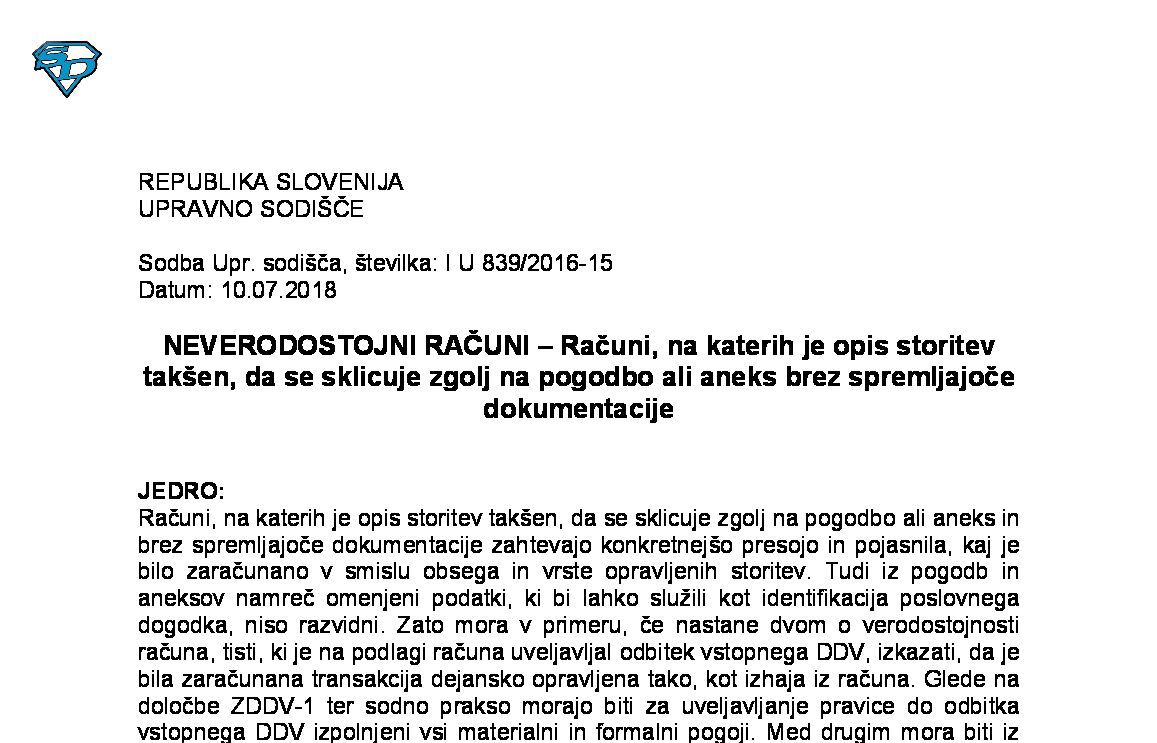 REPUBLIKA SLOVENIJA
UPRAVNO SODIŠČE

Sodba Upr. sodišča, številka: I U 839/2016-15
Datum: 10.07.2018

NEVERODOSTOJNI RAČUNI – Računi, na katerih je opis storitev takšen, da se sklicuje zgolj na pogodbo ali aneks brez spremljajoče dokumentacije

JEDRO:
Računi, na katerih je opis storitev takšen, da se sklicuje zgolj na pogodbo ali aneks in brez spremljajoče dokumentacije zahtevajo konkretnejšo presojo in pojasnila, kaj je bilo zaračunano v smislu obsega in vrste opravljenih storitev. Tudi iz pogodb in aneksov namreč omenjeni podatki, ki bi lahko služili kot identifikacija poslovnega dogodka, niso razvidni. Zato mora v primeru, če nastane dvom o verodostojnosti računa, tisti, ki je na podlagi računa uveljavljal odbitek vstopnega DDV, izkazati, da je bila zaračunana transakcija dejansko opravljena tako, kot izhaja iz računa. Glede na določbe ZDDV-1 ter sodno prakso morajo biti za uveljavljanje pravice do odbitka vstopnega DDV izpolnjeni vsi materialni in formalni pogoji. Med drugim mora biti iz